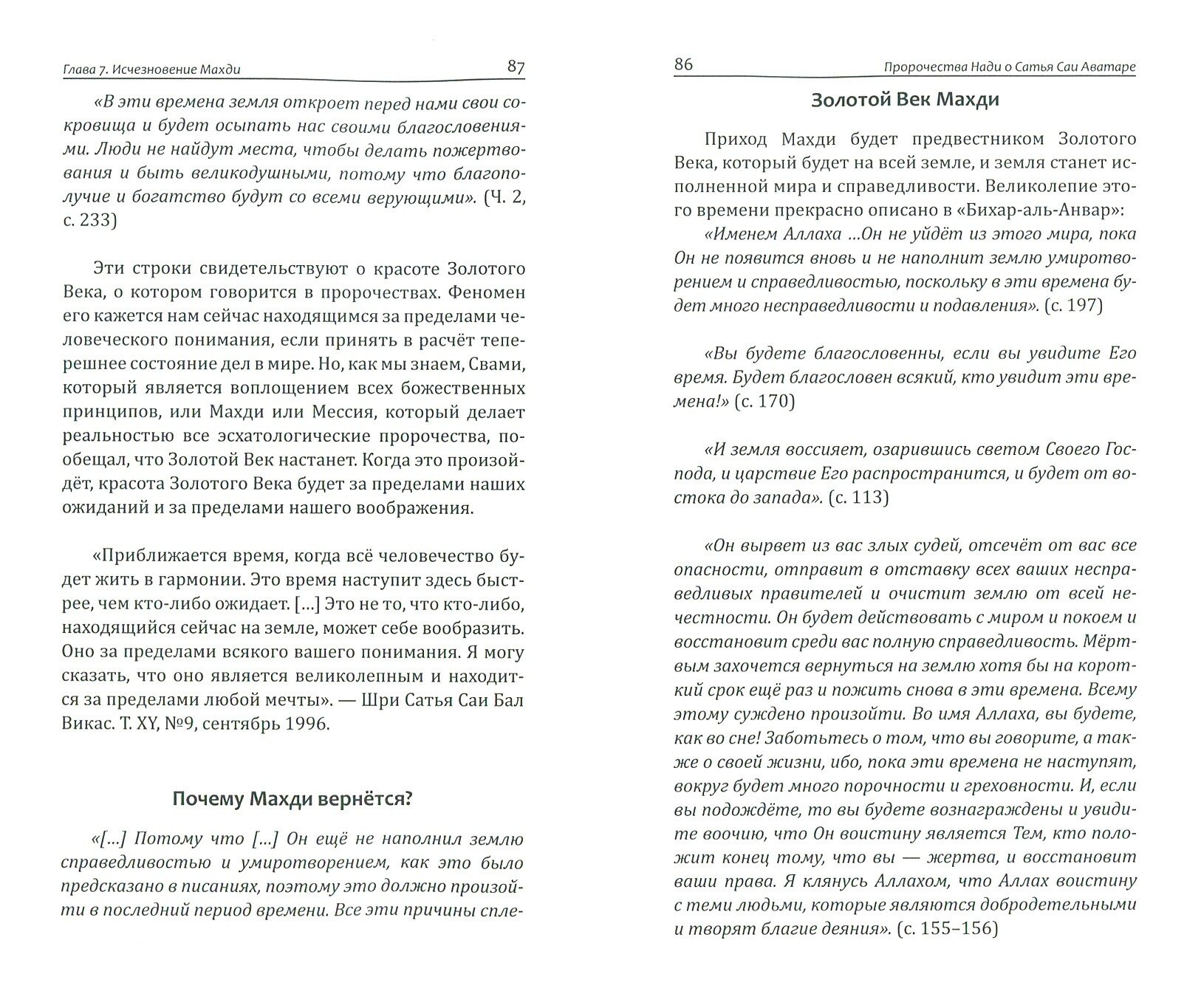 Глава 7. Исчезновение Махди

87

«В эти времена земля откроет перед нами свои сокровища и будет осыпать нас своими благословениями. Люди не найдут места, чтобы делать пожертвования и быть великодушными, потому что благополучие и богатство будут со всеми верующими». (Ч. 2, с. 233)

Эти строки свидетельствуют о красоте Золотого Века, о котором говорится в пророчествах. Феномен его кажется нам сейчас находящимся за пределами человеческого понимания, если принять в расчёт теперешнее состояние дел в мире. Но, как мы знаем, Свами, который является воплощением всех божественных принципов, или Махди или Мессия, который делает реальностью все эсхатологические пророчества, пообещал, что Золотой Век настанет. Когда это произойдёт, красота Золотого Века будет за пределами наших ожиданий и за пределами нашего воображения.

«Приближается время, когда всё человечество будет жить в гармонии. Это время наступит здесь быстрее, чем кто-либо ожидает. [...] Это не то, что кто-либо, находящийся сейчас на земле, может себе вообразить. Оно за пределами всякого вашего понимания. Я могу сказать, что оно является великолепным и находится за пределами любой мечты». — Шри Сатья Саи Бал Викас. Т. XY, №9, сентябрь 1996.

Почему Махди вернётся?

«[...] Потому что [...] Он ещё не наполнил землю справедливостью и умиротворением, как это было предсказано в писаниях, поэтому это должно произойти в последний период времени. Все эти причины спле-

86

Пророчества Нади о Сатья Саи Аватаре

Золотой Век Махди

Приход Махди будет предвестником Золотого Века, который будет на всей земле, и земля станет исполненной мира и справедливости. Великолепие этого времени прекрасно описано в «Бихар-аль-Анвар»:

«Именем Аллаха ...Он не уйдёт из этого мира, пока Он не появится вновь и не наполнит землю умиротворением и справедливостью, поскольку в эти времена будет много несправедливости и подавления». (с. 197)

«Вы будете благословенны, если вы увидите Его время. Будет благословен всякий, кто увидит эти времена!» (с. 170)

«И земля воссияет, озарившись светом Своего Господа, и царствие Его распространится, и будет от востока до запада». (с. 113)

«Он вырвет из вас злых судей, отсечёт от вас все опасности, отправит в отставку всех ваших несправедливых правителей и очистит землю от всей нечестности. Он будет действовать с миром и покоем и восстановит среди вас полную справедливость. Мёртвым захочется вернуться на землю хотя бы на короткий срок ещё раз и пожить снова в эти времена. Всему этому суждено произойти. Во имя Аллаха, вы будете, как во сне! Заботьтесь о том, что вы говорите, а также о своей жизни, ибо, пока эти времена не наступят, вокруг будет много порочности и греховности. И, если вы подождёте, то вы будете вознаграждены и увидите воочию, что Он воистину является Тем, кто положит конец тому, что вы — жертва, и восстановит ваши права. Я клянусь Аллахом, что Аллах воистину с теми людьми, которые являются добродетельными и творят благие деяния». (с. 155–156)